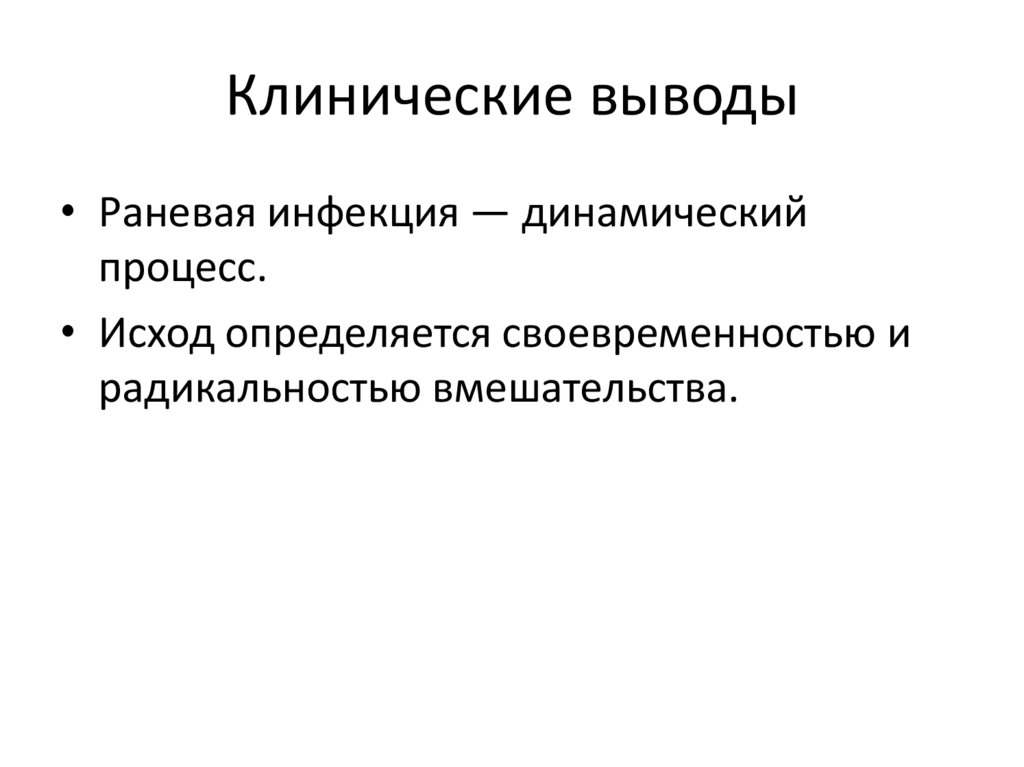 Клинические выводы

• Раневая инфекция — динамический процесс.

• Исход определяется своевременностью и радикальностью вмешательства.